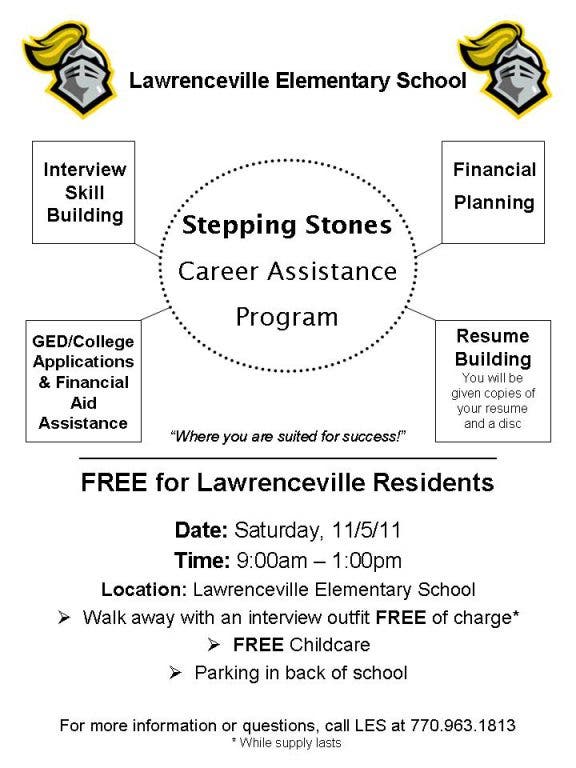 Lawrenceville Elementary School

Interview Skill Building

Financial Planning

Stepping Stones
Career Assistance
Program

GED/College Applications & Financial Aid Assistance

Resume Building
You will be given copies of your resume and a disc

"Where you are suited for success!"

FREE for Lawrenceville Residents

Date: Saturday, 11/5/11

Time: 9:00am – 1:00pm

Location: Lawrenceville Elementary School

➢ Walk away with an interview outfit FREE of charge*

➢ FREE Childcare

➢ Parking in back of school

For more information or questions, call LES at 770.963.1813
* While supply lasts